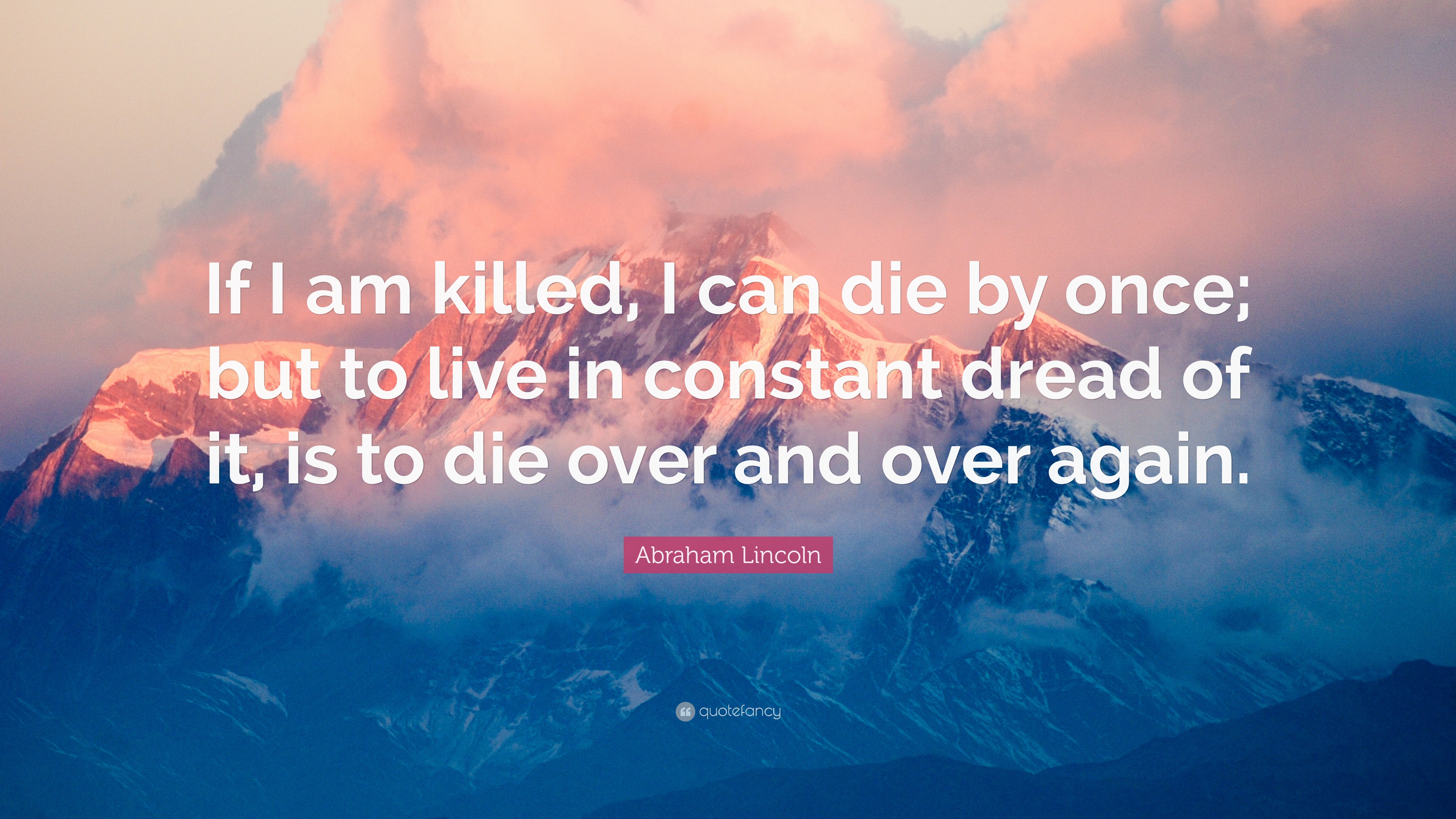 If I am killed, I can die by once; but to live in constant dread of it, is to die over and over again.

Abraham Lincoln

quotefancy